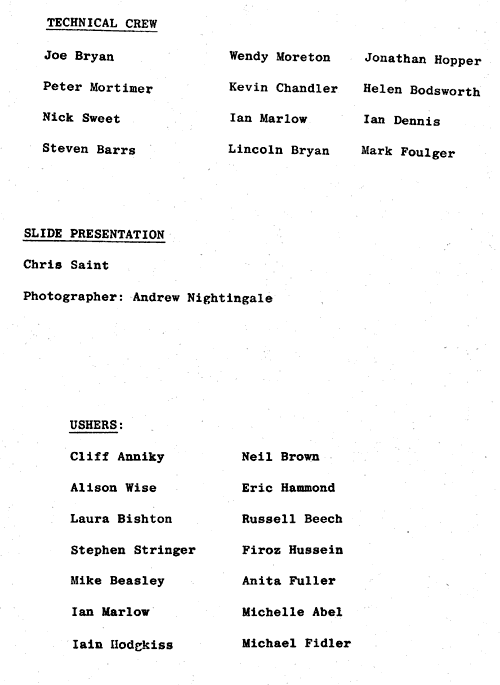 TECHNICAL CREW

Joe Bryan
Peter Mortimer
Nick Sweet
Steven Barrs

Wendy Moreton
Kevin Chandler
Ian Marlow
Lincoln Bryan

Jonathan Hopper
Helen Bodsworth
Ian Dennis
Mark Foulger

SLIDE PRESENTATION

Chris Saint

Photographer: Andrew Nightingale

USHERS:

Cliff Anniky
Alison Wise
Laura Bishton
Stephen Stringer
Mike Beasley
Ian Marlow
Iain Hodgkiss

Neil Brown
Eric Hammond
Russell Beech
Firoz Hussein
Anita Fuller
Michelle Abel
Michael Fidler